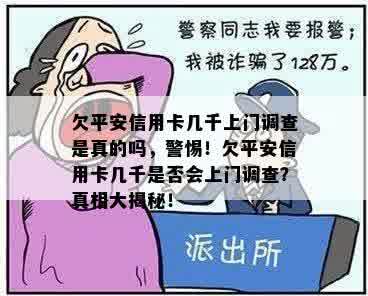 警察同志我要报警；
我被诈骗了128万。

欠平安信用卡几千上门调查是真的吗，警惕！欠平安信用卡几千是否会上门调查？真相大揭秘！

派出所